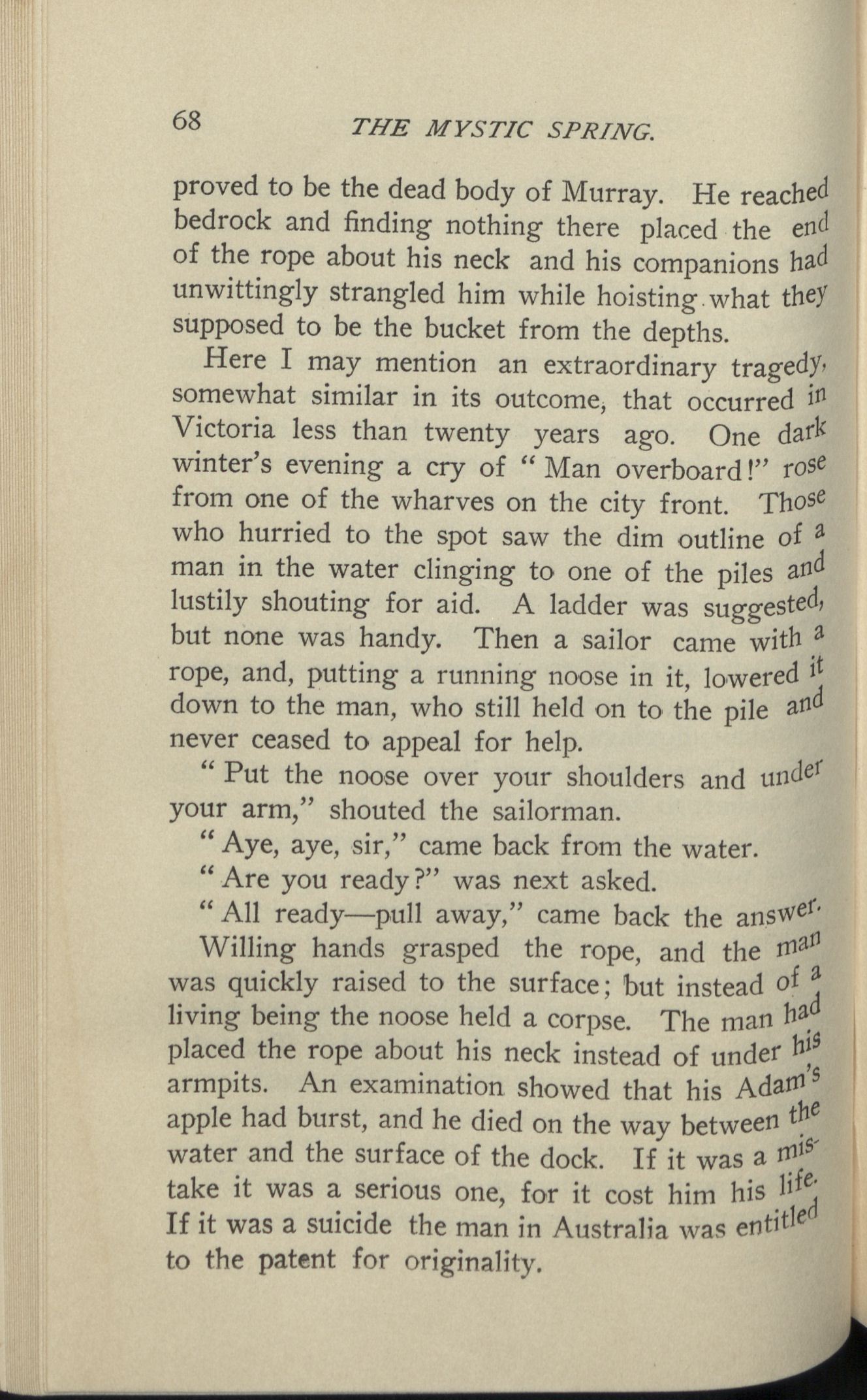 68 THE MYSTIC SPRING.

proved to be the dead body of Murray. He reached bedrock and finding nothing there placed the end of the rope about his neck and his companions had unwittingly strangled him while hoisting what they supposed to be the bucket from the depths.

Here I may mention an extraordinary tragedy, somewhat similar in its outcome, that occurred in Victoria less than twenty years ago. One dark winter's evening a cry of "Man overboard!" rose from one of the wharves on the city front. Those who hurried to the spot saw the dim outline of a man in the water clinging to one of the piles and lustily shouting for aid. A ladder was suggested, but none was handy. Then a sailor came with a rope, and, putting a running noose in it, lowered it down to the man, who still held on to the pile and never ceased to appeal for help.

"Put the noose over your shoulders and under your arm," shouted the sailorman.

"Aye, aye, sir," came back from the water.

"Are you ready?" was next asked.

"All ready—pull away," came back the answer.

Willing hands grasped the rope, and the man was quickly raised to the surface; but instead of a living being the noose held a corpse. The man had placed the rope about his neck instead of under his armpits. An examination showed that his Adam's apple had burst, and he died on the way between the water and the surface of the dock. If it was a mistake it was a serious one, for it cost him his life. If it was a suicide the man in Australia was entitled to the patent for originality.